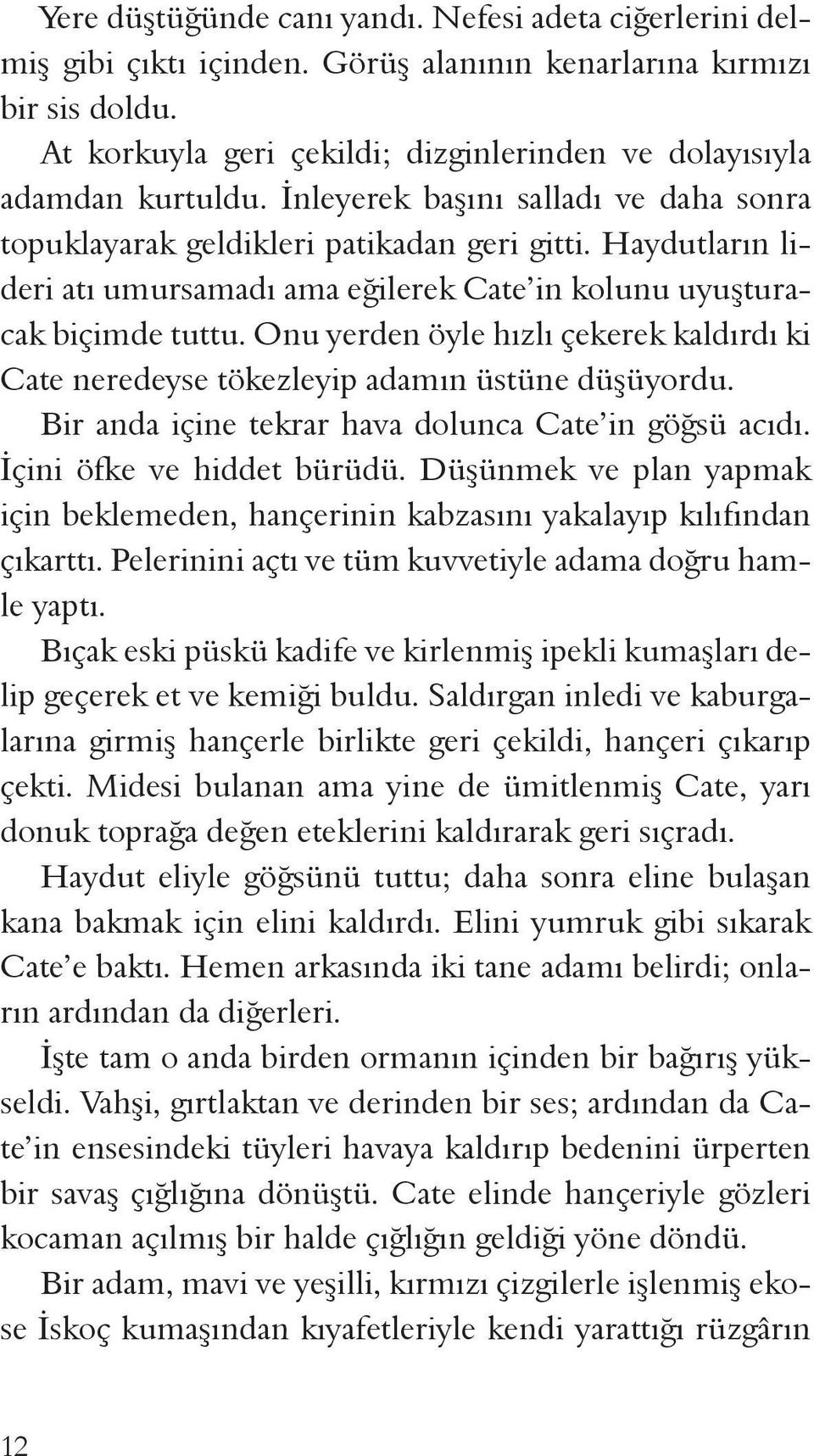 Yere düştüğünde canı yandı. Nefesi adeta ciğerlerini delmiş gibi çıktı içinden. Görüş alanının kenarlarına kırmızı bir sis doldu.

At korkuyla geri çekildi; dizginlerinden ve dolayısıyla adamdan kurtuldu. İnleyerek başını salladı ve daha sonra topuklayarak geldikleri patikadan geri gitti. Haydutların lideri atı umursamadı ama eğilerek Cate'in kolunu uyuşturacak biçimde tuttu. Onu yerden öyle hızlı çekerek kaldırdı ki Cate neredeyse tökezleyip adamın üstüne düşüyordu.

Bir anda içine tekrar hava dolunca Cate'in göğsü acıdı. İçini öfke ve hiddet bürüdü. Düşünmek ve plan yapmak için beklemeden, hançerinin kabzasını yakalayıp kılıfından çıkarttı. Pelerinini açtı ve tüm kuvvetiyle adama doğru hamle yaptı.

Bıçak eski püskü kadife ve kirlenmiş ipekli kumaşları delip geçerek et ve kemiği buldu. Saldırgan inledi ve kaburgalarına girmiş hançerle birlikte geri çekildi, hançeri çıkarıp çekti. Midesi bulanan ama yine de ümitlenmiş Cate, yarı donuk toprağa değen eteklerini kaldırarak geri sıçradı.

Haydut eliyle göğsünü tuttu; daha sonra eline bulaşan kana bakmak için elini kaldırdı. Elini yumruk gibi sıkarak Cate'e baktı. Hemen arkasında iki tane adamı belirdi; onların ardından da diğerleri.

İşte tam o anda birden ormanın içinden bir bağırış yükseldi. Vahşi, gırtlaktan ve derinden bir ses; ardından da Cate'in ensesindeki tüyleri havaya kaldırıp bedenini ürperten bir savaş çığlığına dönüştü. Cate elinde hançeriyle gözleri kocaman açılmış bir halde çığlığın geldiği yöne döndü.

Bir adam, mavi ve yeşilli, kırmızı çizgilerle işlenmiş ekose İskoç kumaşından kıyafetleriyle kendi yarattığı rüzgârın

12